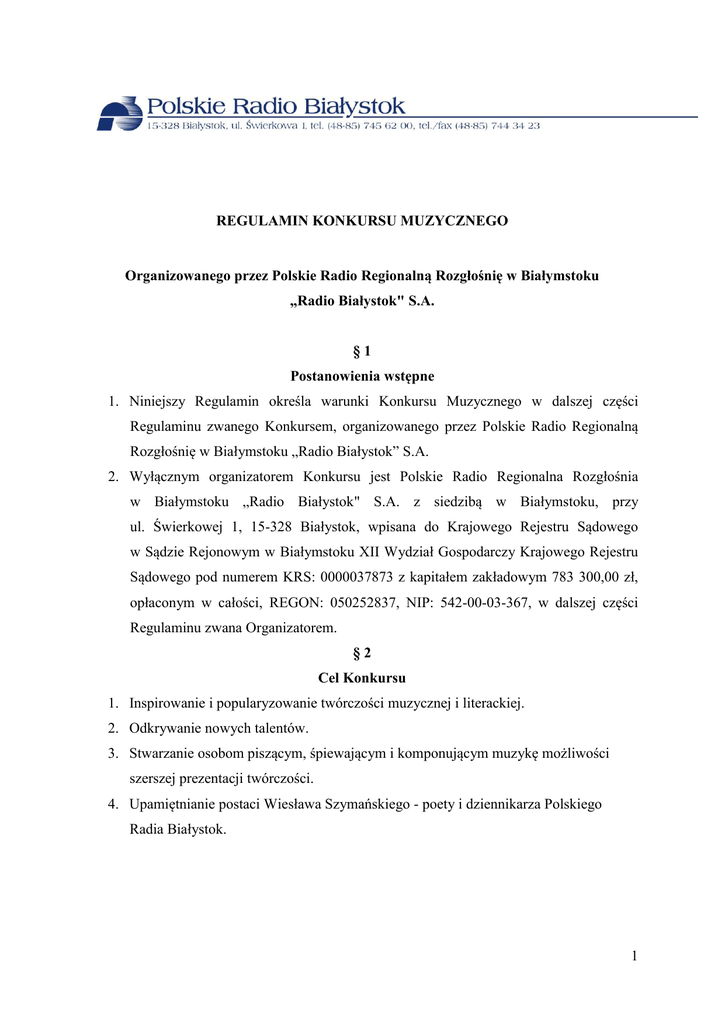 Polskie Radio Białystok
15-328 Białystok, ul. Świerkowa 1, tel. (48-85) 745 62 00, tel./fax (48-85) 744 34 23

REGULAMIN KONKURSU MUZYCZNEGO

Organizowanego przez Polskie Radio Regionalną Rozgłośnię w Białymstoku „Radio Białystok" S.A.

§ 1
Postanowienia wstępne

1. Niniejszy Regulamin określa warunki Konkursu Muzycznego w dalszej części Regulaminu zwanego Konkursem, organizowanego przez Polskie Radio Regionalną Rozgłośnię w Białymstoku „Radio Białystok” S.A.
2. Wyłącznym organizatorem Konkursu jest Polskie Radio Regionalna Rozgłośnia w Białymstoku „Radio Białystok" S.A. z siedzibą w Białymstoku, przy ul. Świerkowej 1, 15-328 Białystok, wpisana do Krajowego Rejestru Sądowego w Sądzie Rejonowym w Białymstoku XII Wydział Gospodarczy Krajowego Rejestru Sądowego pod numerem KRS: 0000037873 z kapitałem zakładowym 783 300,00 zł, opłaconym w całości, REGON: 050252837, NIP: 542-00-03-367, w dalszej części Regulaminu zwana Organizatorem.

§ 2
Cel Konkursu

1. Inspirowanie i popularyzowanie twórczości muzycznej i literackiej.
2. Odkrywanie nowych talentów.
3. Stwarzanie osobom piszącym, śpiewającym i komponującym muzykę możliwości szerszej prezentacji twórczości.
4. Upamiętnianie postaci Wiesława Szymańskiego - poety i dziennikarza Polskiego Radia Białystok.

1